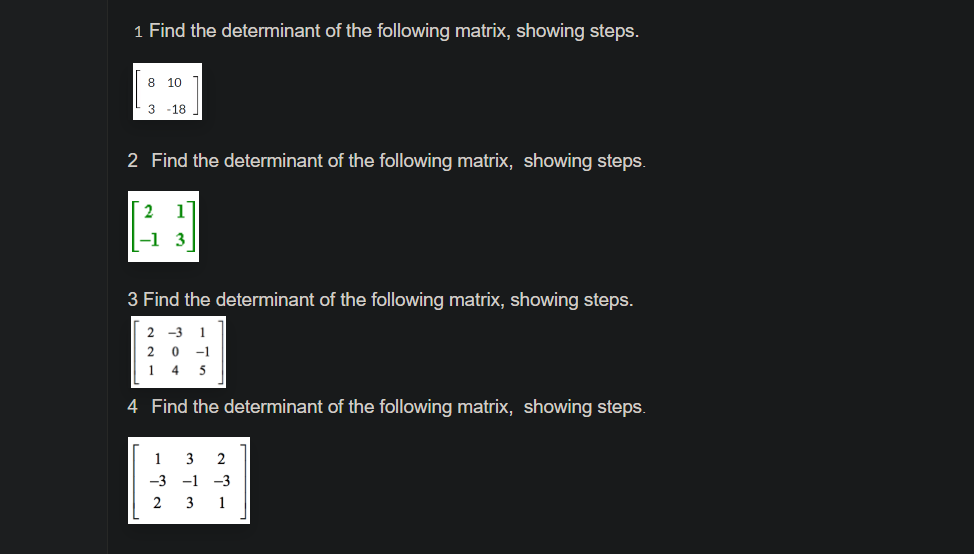 1 Find the determinant of the following matrix, showing steps.

$\begin{bmatrix} 8 & 10 \\ 3 & -18 \end{bmatrix}$

2 Find the determinant of the following matrix, showing steps.

$\begin{bmatrix} 2 & 1 \\ -1 & 3 \end{bmatrix}$

3 Find the determinant of the following matrix, showing steps.

$\begin{bmatrix} 2 & -3 & 1 \\ 2 & 0 & -1 \\ 1 & 4 & 5 \end{bmatrix}$

4 Find the determinant of the following matrix, showing steps.

$\begin{bmatrix} 1 & 3 & 2 \\ -3 & -1 & -3 \\ 2 & 3 & 1 \end{bmatrix}$